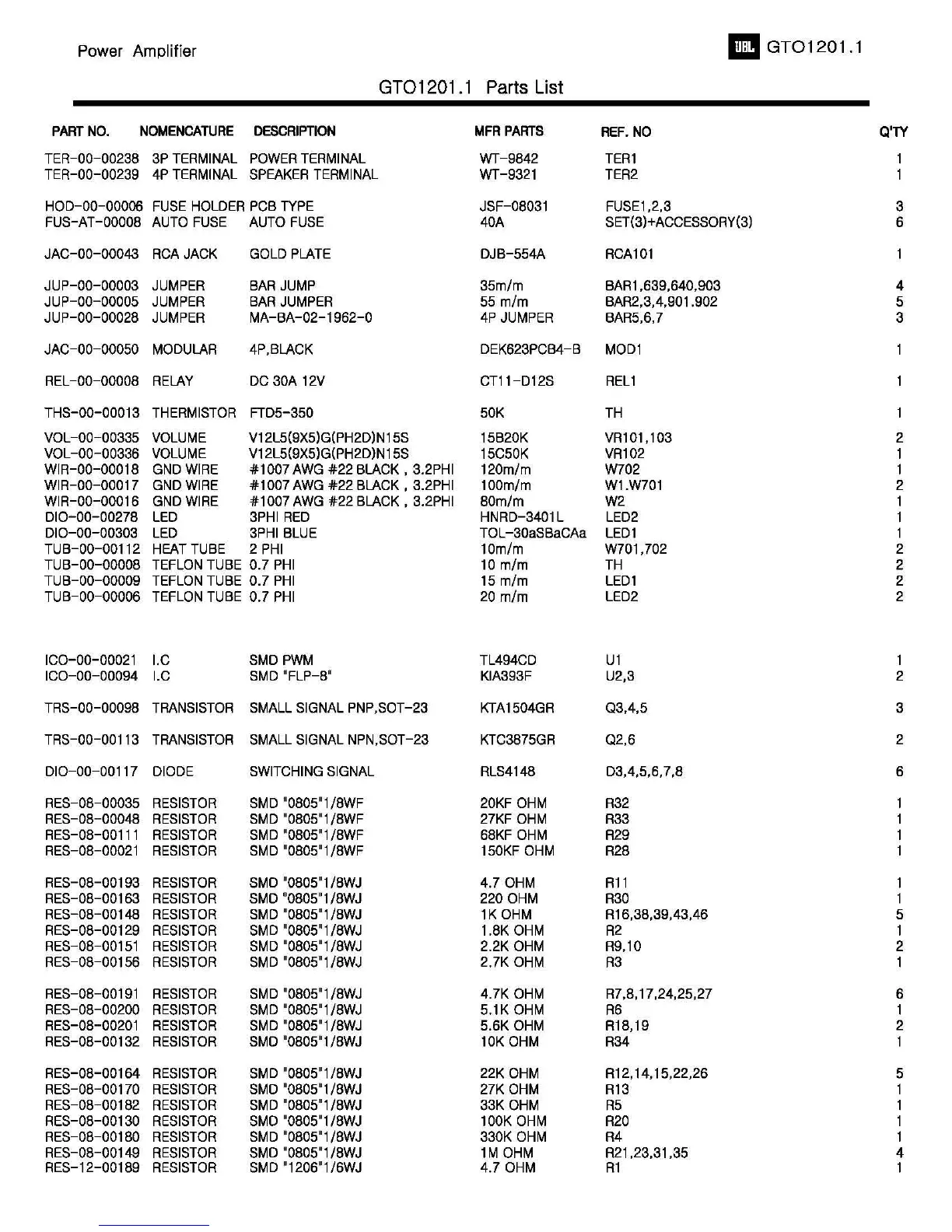 Power Amplifier

JBL GTO1201.1

GTO1201.1 Parts List

| PART NO. | NOMENCATURE | DESCRIPTION | MFR PARTS | REF. NO | Q'TY |
|---|---|---|---|---|---|
| TER-00-00238 | 3P TERMINAL | POWER TERMINAL | WT-9842 | TER1 | 1 |
| TER-00-00239 | 4P TERMINAL | SPEAKER TERMINAL | WT-9321 | TER2 | 1 |
| HOD-00-00006 | FUSE HOLDER | PCB TYPE | JSF-08031 | FUSE1,2,3 | 3 |
| FUS-AT-00008 | AUTO FUSE | AUTO FUSE | 40A | SET(3)+ACCESSORY(3) | 6 |
| JAC-00-00043 | RCA JACK | GOLD PLATE | DJB-554A | RCA101 | 1 |
| JUP-00-00003 | JUMPER | BAR JUMP | 35m/m | BAR1,639,640,903 | 4 |
| JUP-00-00005 | JUMPER | BAR JUMPER | 55 m/m | BAR2,3,4,901.902 | 5 |
| JUP-00-00028 | JUMPER | MA-BA-02-1962-0 | 4P JUMPER | BAR5,6,7 | 3 |
| JAC-00-00050 | MODULAR | 4P,BLACK | DEK623PCB4-B | MOD1 | 1 |
| REL-00-00008 | RELAY | DC 30A 12V | CT11-D12S | REL1 | 1 |
| THS-00-00013 | THERMISTOR | FTD5-350 | 50K | TH | 1 |
| VOL-00-00335 | VOLUME | V12L5(9X5)G(PH2D)N15S | 15B20K | VR101,103 | 2 |
| VOL-00-00336 | VOLUME | V12L5(9X5)G(PH2D)N15S | 15C50K | VR102 | 1 |
| WIR-00-00018 | GND WIRE | #1007 AWG #22 BLACK , 3.2PHI | 120m/m | W702 | 1 |
| WIR-00-00017 | GND WIRE | #1007 AWG #22 BLACK , 3.2PHI | 100m/m | W1.W701 | 2 |
| WIR-00-00016 | GND WIRE | #1007 AWG #22 BLACK , 3.2PHI | 80m/m | W2 | 1 |
| DIO-00-00278 | LED | 3PHI RED | HNRD-3401L | LED2 | 1 |
| DIO-00-00303 | LED | 3PHI BLUE | TOL-30aSBaCAa | LED1 | 1 |
| TUB-00-00112 | HEAT TUBE | 2 PHI | 10m/m | W701,702 | 2 |
| TUB-00-00008 | TEFLON TUBE | 0.7 PHI | 10 m/m | TH | 2 |
| TUB-00-00009 | TEFLON TUBE | 0.7 PHI | 15 m/m | LED1 | 2 |
| TUB-00-00006 | TEFLON TUBE | 0.7 PHI | 20 m/m | LED2 | 2 |
| ICO-00-00021 | I.C | SMD PWM | TL494CD | U1 | 1 |
| ICO-00-00094 | I.C | SMD "FLP-8" | KIA393F | U2,3 | 2 |
| TRS-00-00098 | TRANSISTOR | SMALL SIGNAL PNP,SOT-23 | KTA1504GR | Q3,4,5 | 3 |
| TRS-00-00113 | TRANSISTOR | SMALL SIGNAL NPN,SOT-23 | KTC3875GR | Q2,6 | 2 |
| DIO-00-00117 | DIODE | SWITCHING SIGNAL | RLS4148 | D3,4,5,6,7,8 | 6 |
| RES-08-00035 | RESISTOR | SMD "0805"1/8WF | 20KF OHM | R32 | 1 |
| RES-08-00048 | RESISTOR | SMD "0805"1/8WF | 27KF OHM | R33 | 1 |
| RES-08-00111 | RESISTOR | SMD "0805"1/8WF | 68KF OHM | R29 | 1 |
| RES-08-00021 | RESISTOR | SMD "0805"1/8WF | 150KF OHM | R28 | 1 |
| RES-08-00193 | RESISTOR | SMD "0805"1/8WJ | 4.7 OHM | R11 | 1 |
| RES-08-00163 | RESISTOR | SMD "0805"1/8WJ | 220 OHM | R30 | 1 |
| RES-08-00148 | RESISTOR | SMD "0805"1/8WJ | 1K OHM | R16,38,39,43,46 | 5 |
| RES-08-00129 | RESISTOR | SMD "0805"1/8WJ | 1.8K OHM | R2 | 1 |
| RES-08-00151 | RESISTOR | SMD "0805"1/8WJ | 2.2K OHM | R9,10 | 2 |
| RES-08-00156 | RESISTOR | SMD "0805"1/8WJ | 2.7K OHM | R3 | 1 |
| RES-08-00191 | RESISTOR | SMD "0805"1/8WJ | 4.7K OHM | R7,8,17,24,25,27 | 6 |
| RES-08-00200 | RESISTOR | SMD "0805"1/8WJ | 5.1K OHM | R6 | 1 |
| RES-08-00201 | RESISTOR | SMD "0805"1/8WJ | 5.6K OHM | R18,19 | 2 |
| RES-08-00132 | RESISTOR | SMD "0805"1/8WJ | 10K OHM | R34 | 1 |
| RES-08-00164 | RESISTOR | SMD "0805"1/8WJ | 22K OHM | R12,14,15,22,26 | 5 |
| RES-08-00170 | RESISTOR | SMD "0805"1/8WJ | 27K OHM | R13 | 1 |
| RES-08-00182 | RESISTOR | SMD "0805"1/8WJ | 33K OHM | R5 | 1 |
| RES-08-00130 | RESISTOR | SMD "0805"1/8WJ | 100K OHM | R20 | 1 |
| RES-08-00180 | RESISTOR | SMD "0805"1/8WJ | 330K OHM | R4 | 1 |
| RES-08-00149 | RESISTOR | SMD "0805"1/8WJ | 1M OHM | R21,23,31,35 | 4 |
| RES-12-00189 | RESISTOR | SMD "1206"1/6WJ | 4.7 OHM | R1 | 1 |